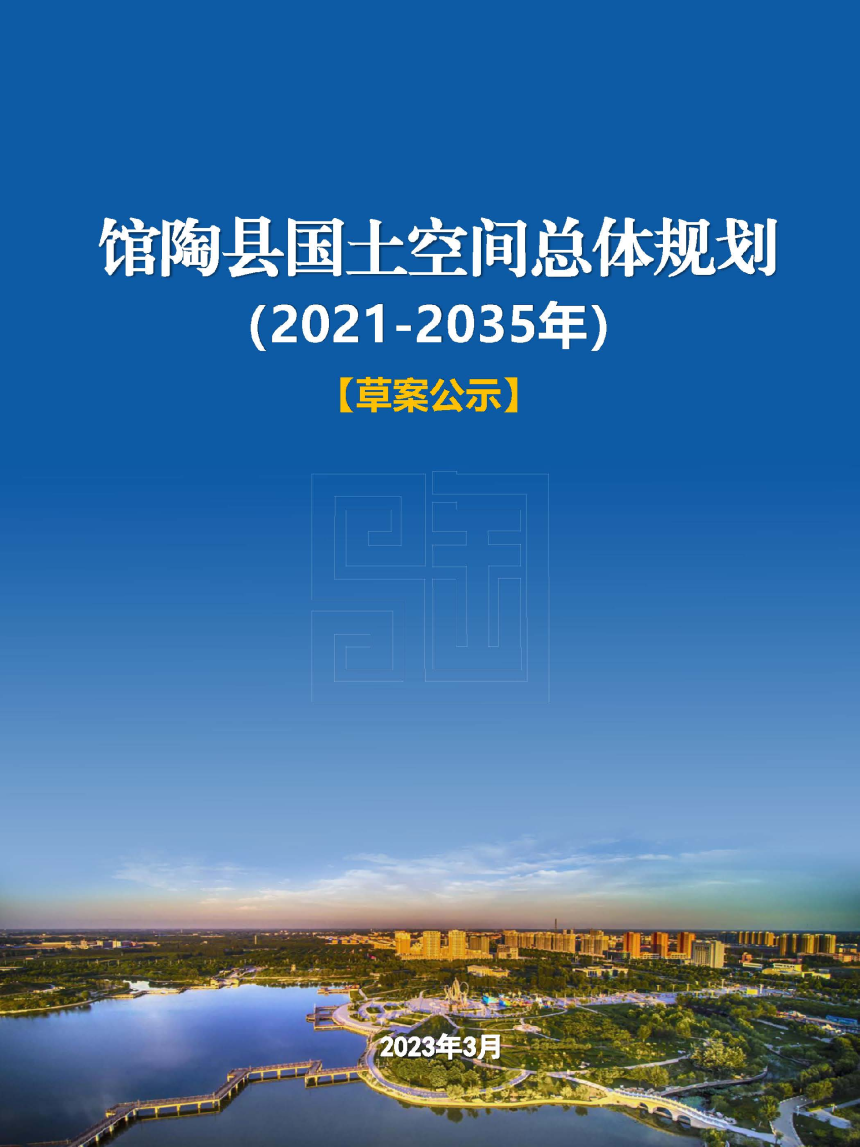 馆陶县国土空间总体规划
(2021-2035年)

【草案公示】

2023年3月